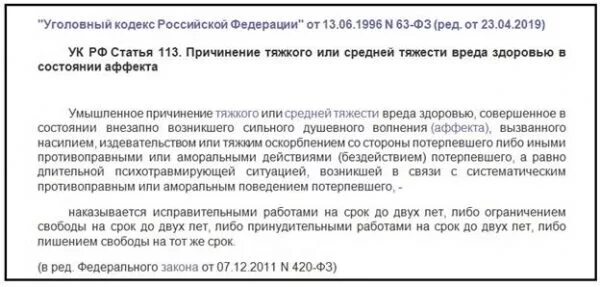 "Уголовный кодекс Российской Федерации" от 13.06.1996 N 63-ФЗ (ред. от 23.04.2019)

УК РФ Статья 113. Причинение тяжкого или средней тяжести вреда здоровью в состоянии аффекта

Умышленное причинение тяжкого или средней тяжести вреда здоровью, совершенное в состоянии внезапно возникшего сильного душевного волнения (аффекта), вызванного насилием, издевательством или тяжким оскорблением со стороны потерпевшего либо иными противоправными или аморальными действиями (бездействием) потерпевшего, а равно длительной психотравмирующей ситуацией, возникшей в связи с систематическим противоправным или аморальным поведением потерпевшего, -

наказывается исправительными работами на срок до двух лет, либо ограничением свободы на срок до двух лет, либо принудительными работами на срок до двух лет, либо лишением свободы на тот же срок.

(в ред. Федерального закона от 07.12.2011 N 420-ФЗ)